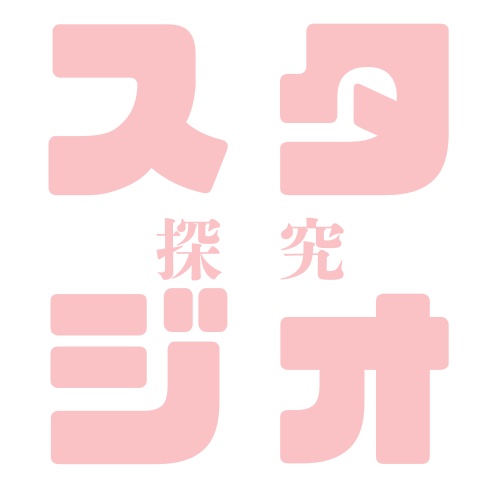 スタ
探究
ジオ